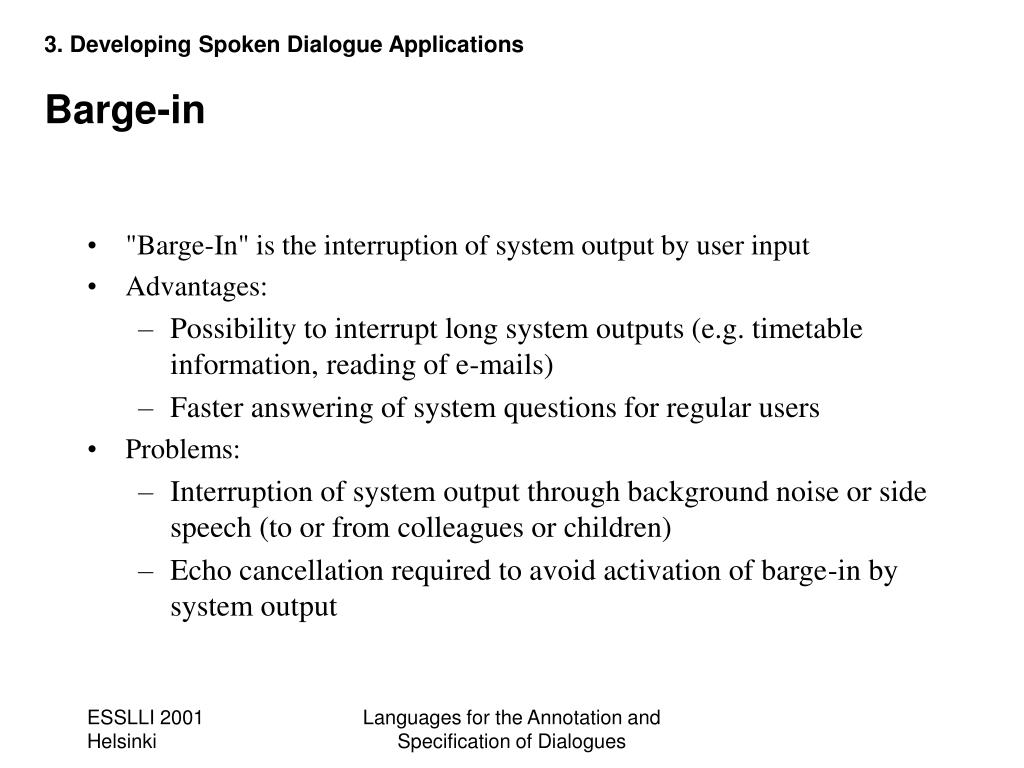 3. Developing Spoken Dialogue Applications

Barge-in

• "Barge-In" is the interruption of system output by user input
• Advantages:
– Possibility to interrupt long system outputs (e.g. timetable information, reading of e-mails)
– Faster answering of system questions for regular users
• Problems:
– Interruption of system output through background noise or side speech (to or from colleagues or children)
– Echo cancellation required to avoid activation of barge-in by system output

ESSLLI 2001
Helsinki

Languages for the Annotation and Specification of Dialogues